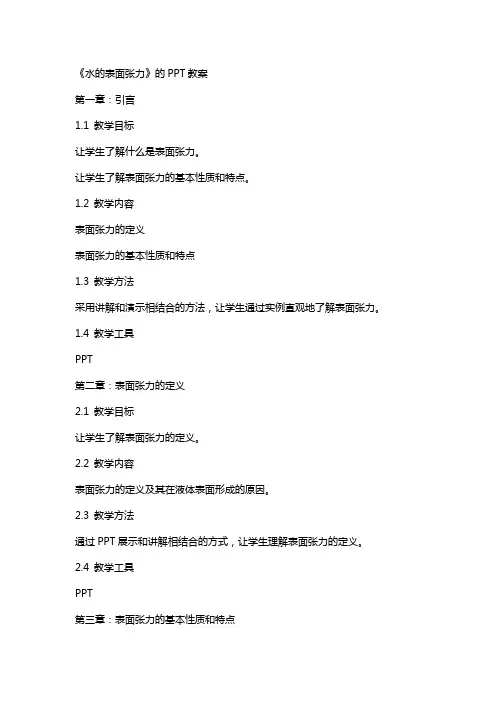 《水的表面张力》的 PPT 教案

第一章：引言

1.1 教学目标

让学生了解什么是表面张力。

让学生了解表面张力的基本性质和特点。

1.2 教学内容

表面张力的定义

表面张力的基本性质和特点

1.3 教学方法

采用讲解和演示相结合的方法，让学生通过实例直观地了解表面张力。

1.4 教学工具

PPT

第二章：表面张力的定义

2.1 教学目标

让学生了解表面张力的定义。

2.2 教学内容

表面张力的定义及其在液体表面形成的原因。

2.3 教学方法

通过 PPT 展示和讲解相结合的方式，让学生理解表面张力的定义。

2.4 教学工具

PPT

第三章：表面张力的基本性质和特点